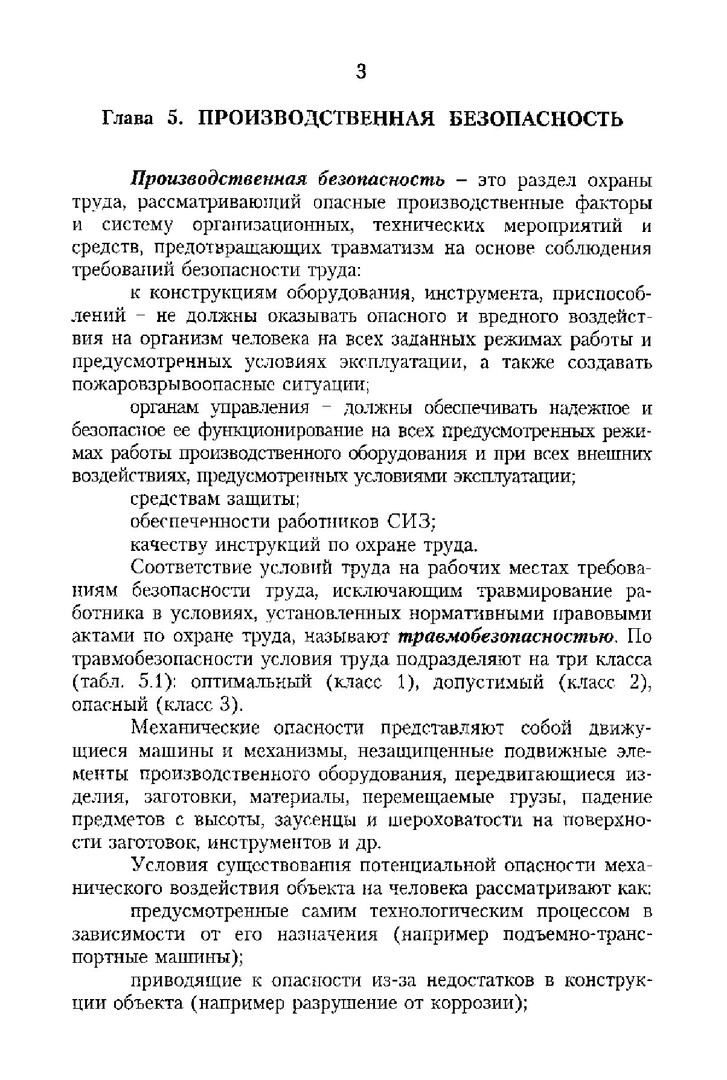 3

Глава 5. ПРОИЗВОДСТВЕННАЯ БЕЗОПАСНОСТЬ

Производственная безопасность – это раздел охраны труда, рассматривающий опасные производственные факторы и систему организационных, технических мероприятий и средств, предотвращающих травматизм на основе соблюдения требований безопасности труда:

к конструкциям оборудования, инструмента, приспособлений – не должны оказывать опасного и вредного воздействия на организм человека на всех заданных режимах работы и предусмотренных условиях эксплуатации, а также создавать пожаровзрывоопасные ситуации;

органам управления – должны обеспечивать надежное и безопасное ее функционирование на всех предусмотренных режимах работы производственного оборудования и при всех внешних воздействиях, предусмотренных условиями эксплуатации;

средствам защиты;

обеспеченности работников СИЗ;

качеству инструкций по охране труда.

Соответствие условий труда на рабочих местах требованиям безопасности труда, исключающим травмирование работника в условиях, установленных нормативными правовыми актами по охране труда, называют травмобезопасностью. По травмобезопасности условия труда подразделяют на три класса (табл. 5.1): оптимальный (класс 1), допустимый (класс 2), опасный (класс 3).

Механические опасности представляют собой движущиеся машины и механизмы, незащищенные подвижные элементы производственного оборудования, передвигающиеся изделия, заготовки, материалы, перемещаемые грузы, падение предметов с высоты, заусенцы и шероховатости на поверхности заготовок, инструментов и др.

Условия существования потенциальной опасности механического воздействия объекта на человека рассматривают как:

предусмотренные самим технологическим процессом в зависимости от его назначения (например подъемно-транспортные машины);

приводящие к опасности из-за недостатков в конструкции объекта (например разрушение от коррозии);